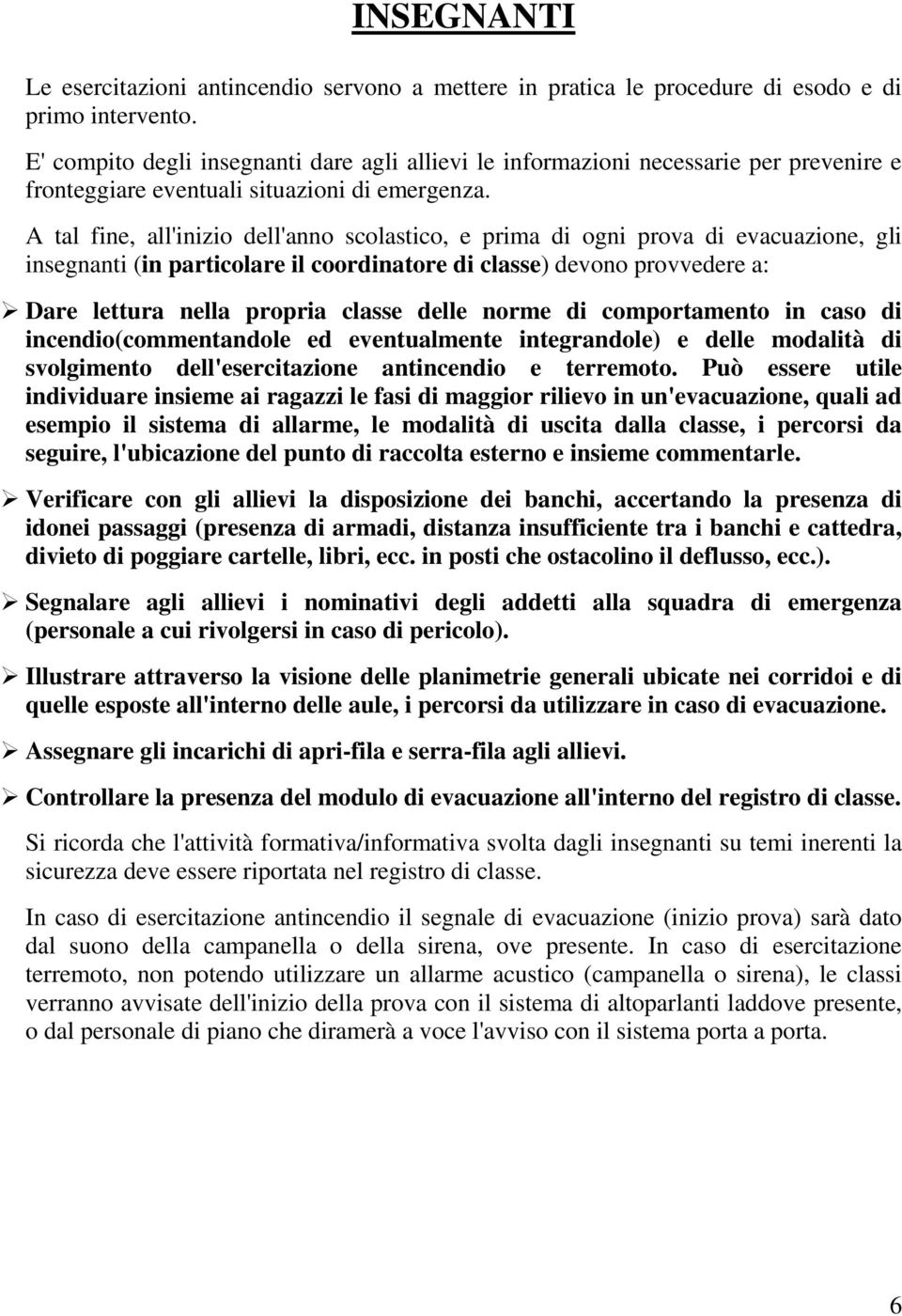 INSEGNANTI

Le esercitazioni antincendio servono a mettere in pratica le procedure di esodo e di primo intervento.

E' compito degli insegnanti dare agli allievi le informazioni necessarie per prevenire e fronteggiare eventuali situazioni di emergenza.

A tal fine, all'inizio dell'anno scolastico, e prima di ogni prova di evacuazione, gli insegnanti (in particolare il coordinatore di classe) devono provvedere a:

➢ Dare lettura nella propria classe delle norme di comportamento in caso di incendio(commentandole ed eventualmente integrandole) e delle modalità di svolgimento dell'esercitazione antincendio e terremoto. Può essere utile individuare insieme ai ragazzi le fasi di maggior rilievo in un'evacuazione, quali ad esempio il sistema di allarme, le modalità di uscita dalla classe, i percorsi da seguire, l'ubicazione del punto di raccolta esterno e insieme commentarle.

➢ Verificare con gli allievi la disposizione dei banchi, accertando la presenza di idonei passaggi (presenza di armadi, distanza insufficiente tra i banchi e cattedra, divieto di poggiare cartelle, libri, ecc. in posti che ostacolino il deflusso, ecc.).

➢ Segnalare agli allievi i nominativi degli addetti alla squadra di emergenza (personale a cui rivolgersi in caso di pericolo).

➢ Illustrare attraverso la visione delle planimetrie generali ubicate nei corridoi e di quelle esposte all'interno delle aule, i percorsi da utilizzare in caso di evacuazione.

➢ Assegnare gli incarichi di apri-fila e serra-fila agli allievi.

➢ Controllare la presenza del modulo di evacuazione all'interno del registro di classe.

Si ricorda che l'attività formativa/informativa svolta dagli insegnanti su temi inerenti la sicurezza deve essere riportata nel registro di classe.

In caso di esercitazione antincendio il segnale di evacuazione (inizio prova) sarà dato dal suono della campanella o della sirena, ove presente. In caso di esercitazione terremoto, non potendo utilizzare un allarme acustico (campanella o sirena), le classi verranno avvisate dell'inizio della prova con il sistema di altoparlanti laddove presente, o dal personale di piano che diramerà a voce l'avviso con il sistema porta a porta.

6